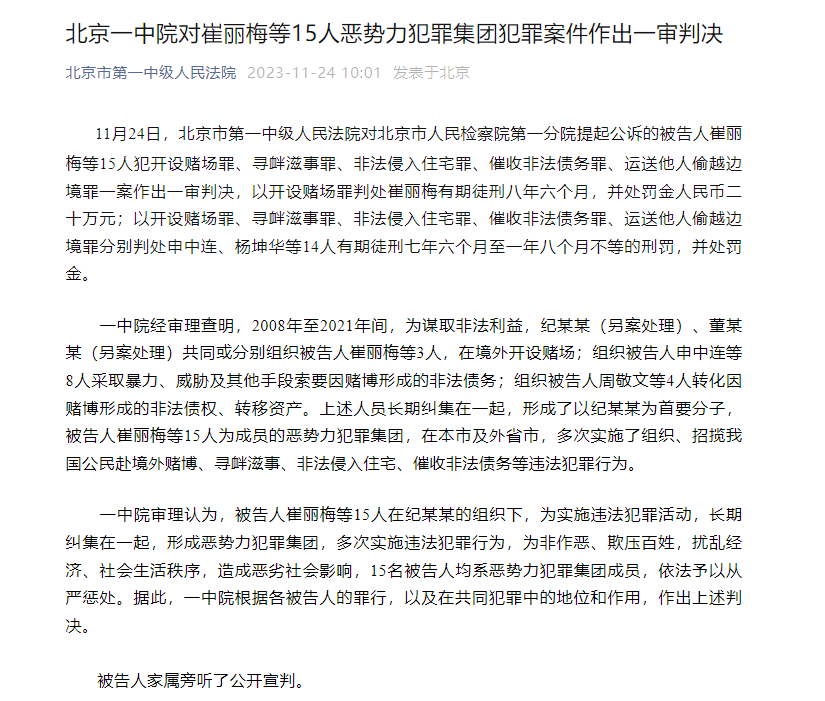 北京一中院对崔丽梅等15人恶势力犯罪集团犯罪案件作出一审判决

北京市第一中级人民法院 2023-11-24 10:01 发表于北京

11月24日，北京市第一中级人民法院对北京市人民检察院第一分院提起公诉的被告人崔丽梅等15人犯开设赌场罪、寻衅滋事罪、非法侵入住宅罪、催收非法债务罪、运送他人偷越边境罪一案作出一审判决，以开设赌场罪判处崔丽梅有期徒刑八年六个月，并处罚金人民币二十万元；以开设赌场罪、寻衅滋事罪、非法侵入住宅罪、催收非法债务罪、运送他人偷越边境罪分别判处申中连、杨坤华等14人有期徒刑七年六个月至一年八个月不等的刑罚，并处罚金。

一中院经审理查明，2008年至2021年间，为谋取非法利益，纪某某（另案处理）、董某某（另案处理）共同或分别组织被告人崔丽梅等3人，在境外开设赌场；组织被告人申中连等8人采取暴力、威胁及其他手段索要因赌博形成的非法债务；组织被告人周敬文等4人转化因赌博形成的非法债权、转移资产。上述人员长期纠集在一起，形成了以纪某某为首要分子，被告人崔丽梅等15人为成员的恶势力犯罪集团，在本市及外省市，多次实施了组织、招揽我国公民赴境外赌博、寻衅滋事、非法侵入住宅、催收非法债务等违法犯罪行为。

一中院审理认为，被告人崔丽梅等15人在纪某某的组织下，为实施违法犯罪活动，长期纠集在一起，形成恶势力犯罪集团，多次实施违法犯罪行为，为非作恶、欺压百姓，扰乱经济、社会生活秩序，造成恶劣社会影响，15名被告人均系恶势力犯罪集团成员，依法予以从严惩处。据此，一中院根据各被告人的罪行，以及在共同犯罪中的地位和作用，作出上述判决。

被告人家属旁听了公开宣判。